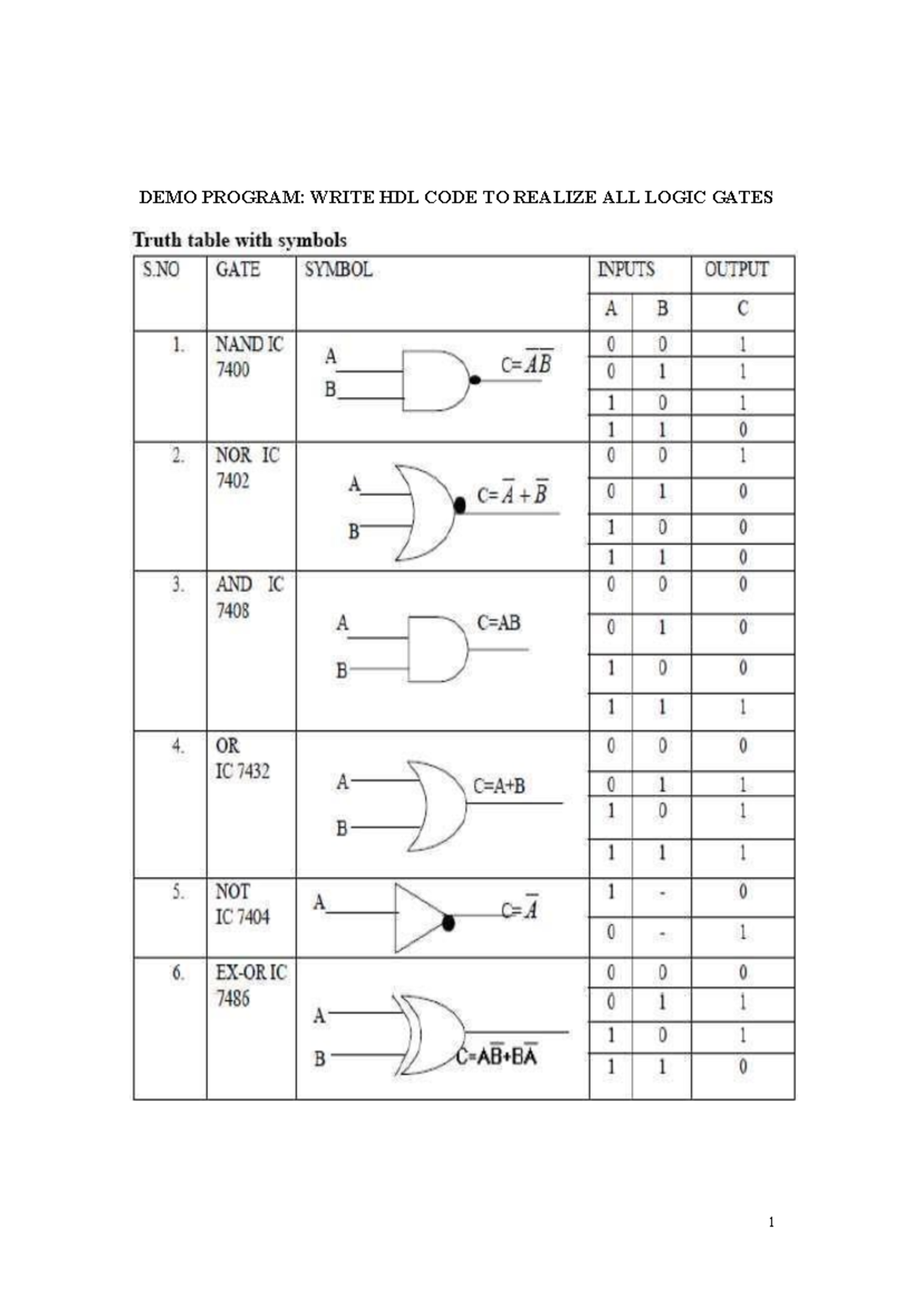 DEMO PROGRAM: WRITE HDL CODE TO REALIZE ALL LOGIC GATES

Truth table with symbols

| S.NO | GATE | SYMBOL | INPUTS A | INPUTS B | OUTPUT C |
|---|---|---|---|---|---|
| 1. | NAND IC 7400 | A B $C=\overline{AB}$ | 0 | 0 | 1 |
| | | | 0 | 1 | 1 |
| | | | 1 | 0 | 1 |
| | | | 1 | 1 | 0 |
| 2. | NOR IC 7402 | A B $C=\overline{A}+\overline{B}$ | 0 | 0 | 1 |
| | | | 0 | 1 | 0 |
| | | | 1 | 0 | 0 |
| | | | 1 | 1 | 0 |
| 3. | AND IC 7408 | A B C=AB | 0 | 0 | 0 |
| | | | 0 | 1 | 0 |
| | | | 1 | 0 | 0 |
| | | | 1 | 1 | 1 |
| 4. | OR IC 7432 | A B C=A+B | 0 | 0 | 0 |
| | | | 0 | 1 | 1 |
| | | | 1 | 0 | 1 |
| | | | 1 | 1 | 1 |
| 5. | NOT IC 7404 | A $C=\overline{A}$ | 1 | - | 0 |
| | | | 0 | - | 1 |
| 6. | EX-OR IC 7486 | A B $C=A\overline{B}+B\overline{A}$ | 0 | 0 | 0 |
| | | | 0 | 1 | 1 |
| | | | 1 | 0 | 1 |
| | | | 1 | 1 | 0 |

1